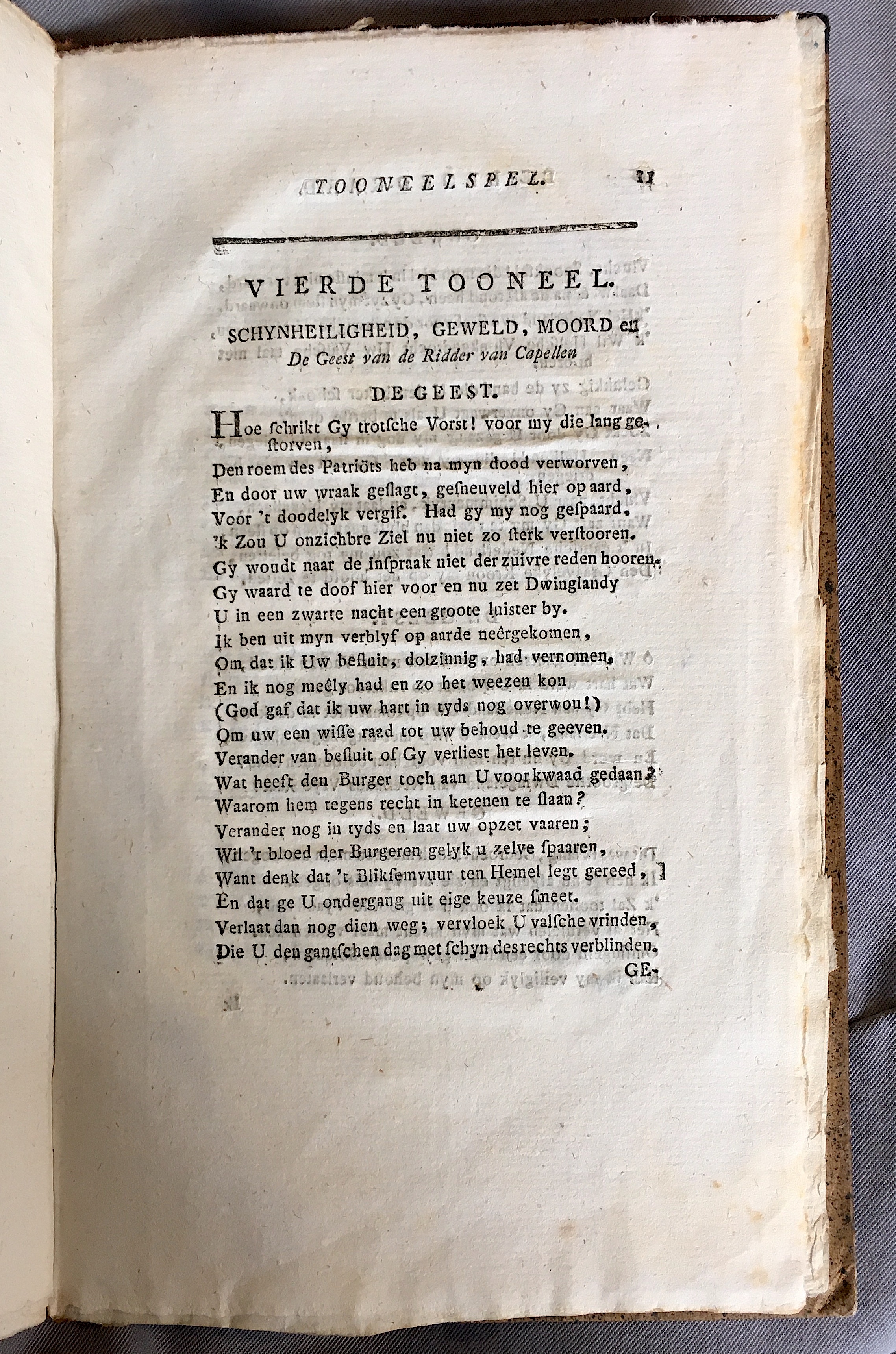 TOONEELSPEL. 11

VIERDE TOONEEL.

SCHYNHEILIGHEID, GEWELD, MOORD en De Geest van de Ridder van Capellen

DE GEEST.

Hoe ſchrikt Gy trotſche Vorst! voor my die lang geſtorven,
Den roem des Patriöts heb na myn dood verworven,
En door uw wraak geſlagt, geſneuveld hier op aard,
Voor 't doodelyk vergif. Had gy my nog geſpaard.
'k Zou U onzichbre Ziel nu niet zo ſterk verſtooren.
Gy woudt naar de inſpraak niet der zuivre reden hooren.
Gy waard te doof hier voor en nu zet Dwinglandy
U in een zwarte nacht een groote luister by.
Ik ben uit myn verblyf op aarde neêrgekomen,
Om dat ik Uw beſluit, dolzinnig, had vernomen,
En ik nog meêly had en zo het weezen kon
(God gaf dat ik uw hart in tyds nog overwou!)
Om uw een wiſſe raad tot uw behoud te geeven.
Verander van beſluit of Gy verliest het leven.
Wat heeft den Burger toch aan U voor kwaad gedaan?
Waarom hem tegens recht in ketenen te ſlaan?
Verander nog in tyds en laat uw opzet vaaren;
Wil 't bloed der Burgeren gelyk u zelve ſpaaren,
Want denk dat 't Bliksemvuur ten Hemel legt gereed,
En dat ge U ondergang uit eige keuze ſmeet.
Verlaat dan nog dien weg; vervloek U valſche vrinden,
Die U den gantſchen dag met ſchyn des rechts verblinden.
GE-